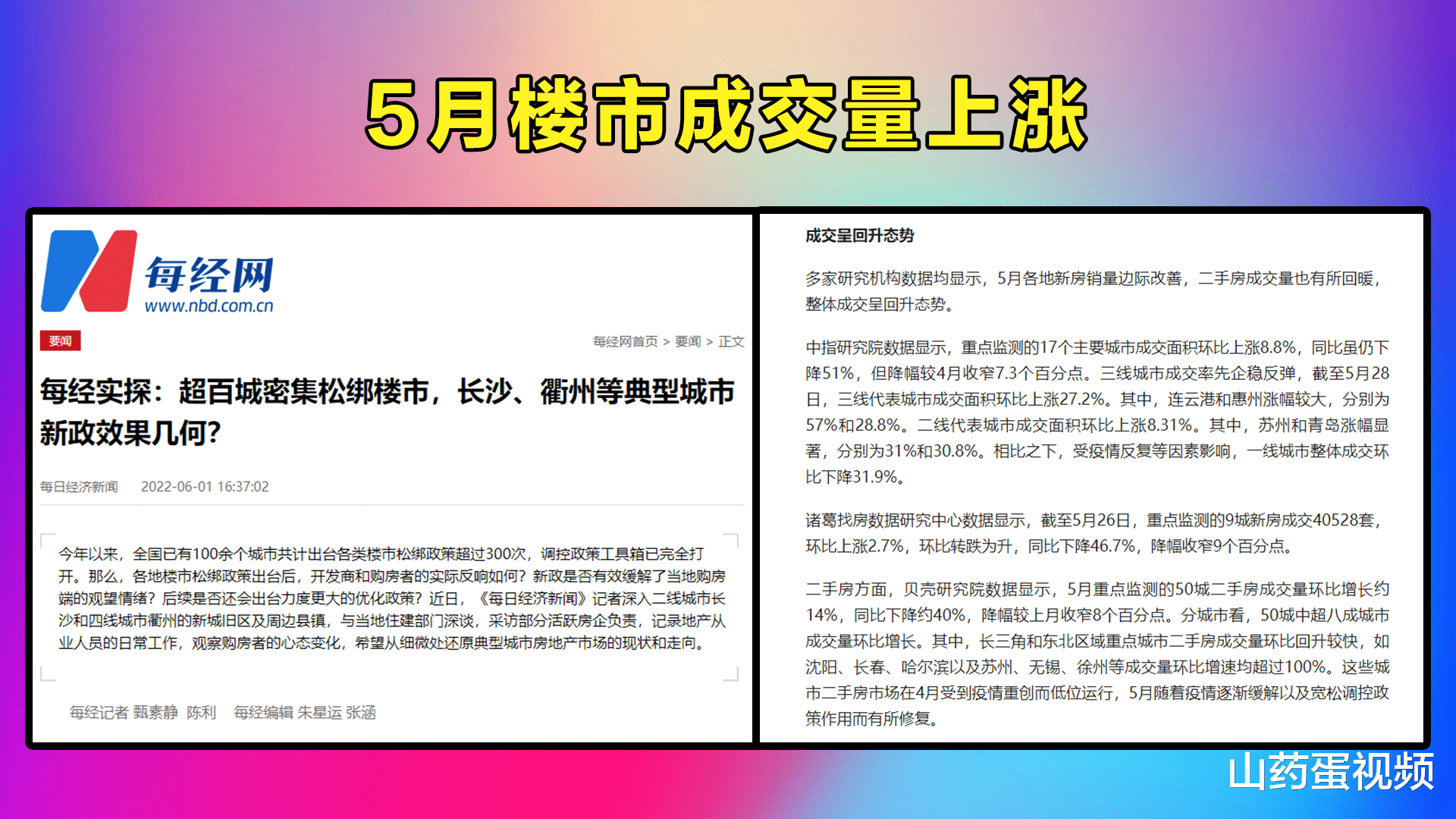 5月楼市成交量上涨

每经网
www.nbd.com.cn

要闻

每经网首页 > 要闻 > 正文

每经实探：超百城密集松绑楼市，长沙、衢州等典型城市新政效果几何？

每日经济新闻　2022-06-01 16:37:02

今年以来，全国已有100余个城市共计出台各类楼市松绑政策超过300次，调控政策工具箱已完全打开。那么，各地楼市松绑政策出台后，开发商和购房者的实际反响如何？新政是否有效缓解了当地购房端的观望情绪？后续是否还会出台力度更大的优化政策？近日，《每日经济新闻》记者深入二线城市长沙和四线城市衢州的新城旧区及周边县镇，与当地住建部门深谈，采访部分活跃房企负责，记录地产从业人员的日常工作，观察购房者的心态变化，希望从细微处还原典型城市房地产市场的现状和走向。

每经记者 甄素静 陈利　每经编辑 朱星运 张涵

成交呈回升态势

多家研究机构数据均显示，5月各地新房销量边际改善，二手房成交量也有所回暖，整体成交呈回升态势。

中指研究院数据显示，重点监测的17个主要城市成交面积环比上涨8.8%，同比虽仍下降51%，但降幅较4月收窄7.3个百分点。三线城市成交率先企稳反弹，截至5月28日，三线代表城市成交面积环比上涨27.2%。其中，连云港和惠州涨幅较大，分别为57%和28.8%。二线代表城市成交面积环比上涨8.31%。其中，苏州和青岛涨幅显著，分别为31%和30.8%。相比之下，受疫情反复等因素影响，一线城市整体成交环比下降31.9%。

诸葛找房数据研究中心数据显示，截至5月26日，重点监测的9城新房成交40528套，环比上涨2.7%，环比转跌为升，同比下降46.7%，降幅收窄9个百分点。

二手房方面，贝壳研究院数据显示，5月重点监测的50城二手房成交量环比增长约14%，同比下降约40%，降幅较上月收窄8个百分点。分城市看，50城中超八成城市成交量环比增长。其中，长三角和东北区域重点城市二手房成交量环比回升较快，如沈阳、长春、哈尔滨以及苏州、无锡、徐州等成交量环比增速均超过100%。这些城市二手房市场在4月受到疫情重创而低位运行，5月随着疫情逐渐缓解以及宽松调控政策作用而有所修复。

山药蛋视频